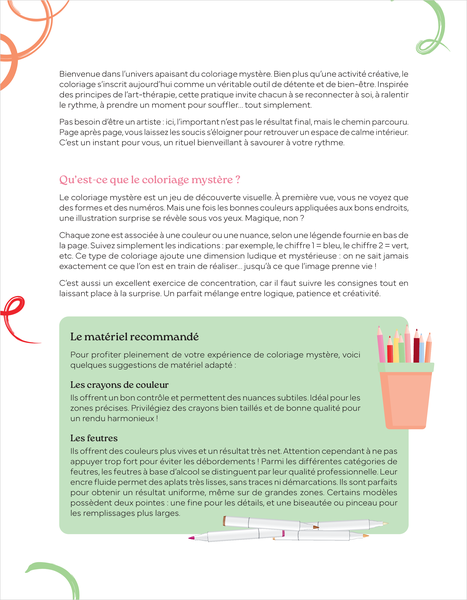 Bienvenue dans l'univers apaisant du coloriage mystère. Bien plus qu'une activité créative, le coloriage s'inscrit aujourd'hui comme un véritable outil de détente et de bien-être. Inspirée des principes de l'art-thérapie, cette pratique invite chacun à se reconnecter à soi, à ralentir le rythme, à prendre un moment pour souffler… tout simplement.

Pas besoin d'être un artiste : ici, l'important n'est pas le résultat final, mais le chemin parcouru. Page après page, vous laissez les soucis s'éloigner pour retrouver un espace de calme intérieur. C'est un instant pour vous, un rituel bienveillant à savourer à votre rythme.

Qu'est-ce que le coloriage mystère ?

Le coloriage mystère est un jeu de découverte visuelle. À première vue, vous ne voyez que des formes et des numéros. Mais une fois les bonnes couleurs appliquées aux bons endroits, une illustration surprise se révèle sous vos yeux. Magique, non ?

Chaque zone est associée à une couleur ou une nuance, selon une légende fournie en bas de la page. Suivez simplement les indications : par exemple, le chiffre 1 = bleu, le chiffre 2 = vert, etc. Ce type de coloriage ajoute une dimension ludique et mystérieuse : on ne sait jamais exactement ce que l'on est en train de réaliser… jusqu'à ce que l'image prenne vie !

C'est aussi un excellent exercice de concentration, car il faut suivre les consignes tout en laissant place à la surprise. Un parfait mélange entre logique, patience et créativité.

Le matériel recommandé

Pour profiter pleinement de votre expérience de coloriage mystère, voici quelques suggestions de matériel adapté :

Les crayons de couleur

Ils offrent un bon contrôle et permettent des nuances subtiles. Idéal pour les zones précises. Privilégiez des crayons bien taillés et de bonne qualité pour un rendu harmonieux !

Les feutres

Ils offrent des couleurs plus vives et un résultat très net. Attention cependant à ne pas appuyer trop fort pour éviter les débordements ! Parmi les différentes catégories de feutres, les feutres à base d'alcool se distinguent par leur qualité professionnelle. Leur encre fluide permet des aplats très lisses, sans traces ni démarcations. Ils sont parfaits pour obtenir un résultat uniforme, même sur de grandes zones. Certains modèles possèdent deux pointes : une fine pour les détails, et une biseautée ou pinceau pour les remplissages plus larges.